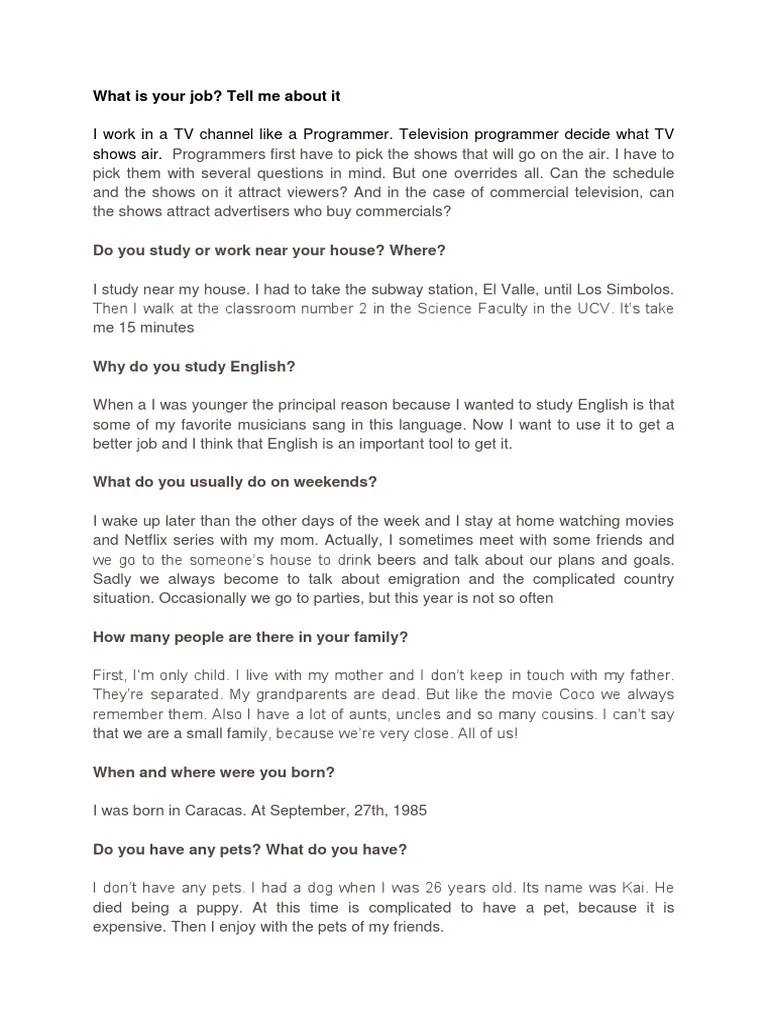 What is your job? Tell me about it

I work in a TV channel like a Programmer. Television programmer decide what TV shows air. Programmers first have to pick the shows that will go on the air. I have to pick them with several questions in mind. But one overrides all. Can the schedule and the shows on it attract viewers? And in the case of commercial television, can the shows attract advertisers who buy commercials?

Do you study or work near your house? Where?

I study near my house. I had to take the subway station, El Valle, until Los Simbolos. Then I walk at the classroom number 2 in the Science Faculty in the UCV. It's take me 15 minutes

Why do you study English?

When a I was younger the principal reason because I wanted to study English is that some of my favorite musicians sang in this language. Now I want to use it to get a better job and I think that English is an important tool to get it.

What do you usually do on weekends?

I wake up later than the other days of the week and I stay at home watching movies and Netflix series with my mom. Actually, I sometimes meet with some friends and we go to the someone's house to drink beers and talk about our plans and goals. Sadly we always become to talk about emigration and the complicated country situation. Occasionally we go to parties, but this year is not so often

How many people are there in your family?

First, I'm only child. I live with my mother and I don't keep in touch with my father. They're separated. My grandparents are dead. But like the movie Coco we always remember them. Also I have a lot of aunts, uncles and so many cousins. I can't say that we are a small family, because we're very close. All of us!

When and where were you born?

I was born in Caracas. At September, 27th, 1985

Do you have any pets? What do you have?

I don't have any pets. I had a dog when I was 26 years old. Its name was Kai. He died being a puppy. At this time is complicated to have a pet, because it is expensive. Then I enjoy with the pets of my friends.